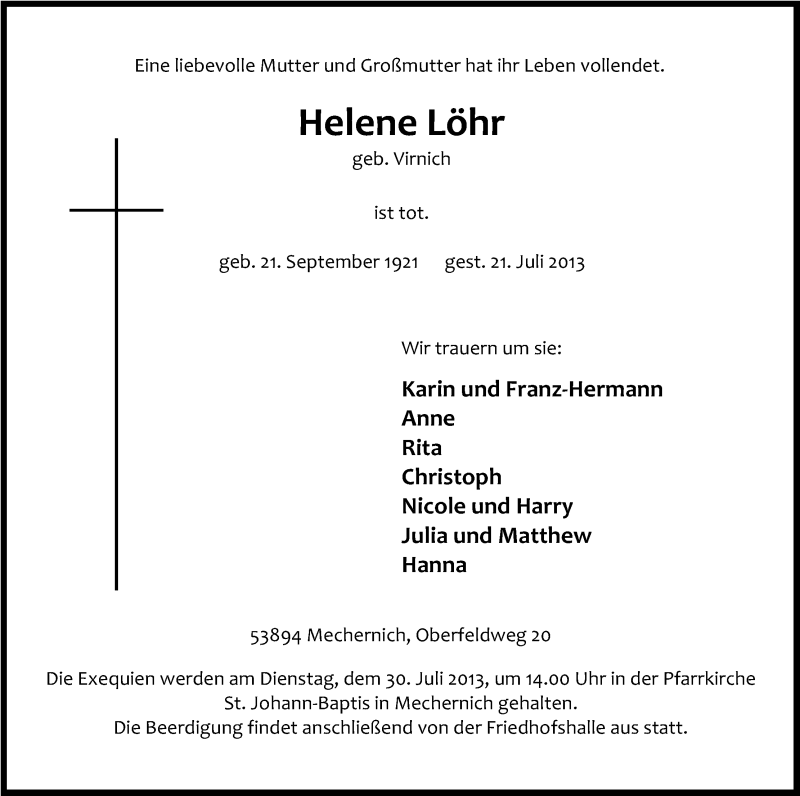 Eine liebevolle Mutter und Großmutter hat ihr Leben vollendet.

Helene Löhr

geb. Virnich

ist tot.

geb. 21. September 1921 gest. 21. Juli 2013

Wir trauern um sie:

Karin und Franz-Hermann
Anne
Rita
Christoph
Nicole und Harry
Julia und Matthew
Hanna

53894 Mechernich, Oberfeldweg 20

Die Exequien werden am Dienstag, dem 30. Juli 2013, um 14.00 Uhr in der Pfarrkirche St. Johann-Baptis in Mechernich gehalten.
Die Beerdigung findet anschließend von der Friedhofshalle aus statt.